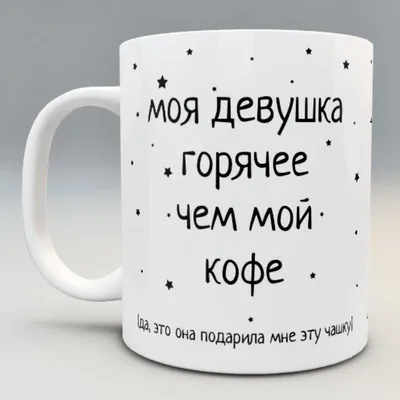 моя девушка горячее чем мой кофе

(да, это она подарила мне эту чашку)